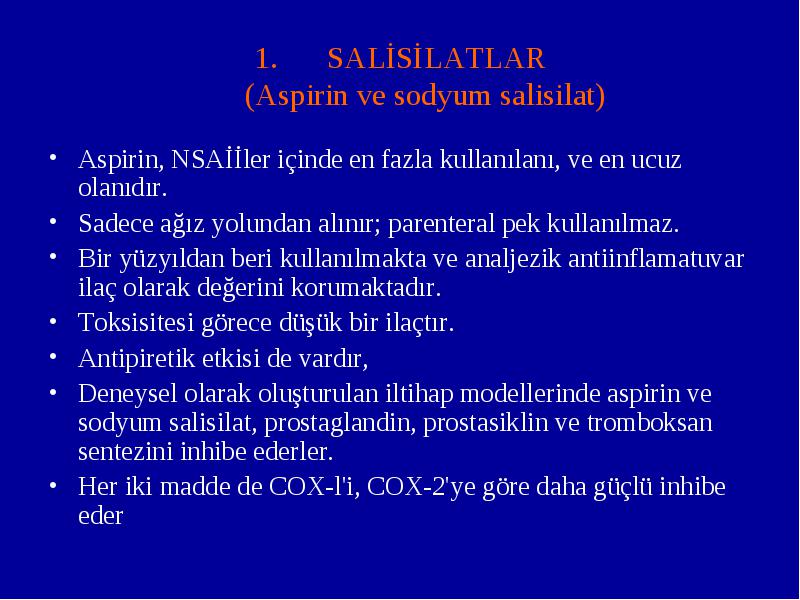 1. SALİSİLATLAR
(Aspirin ve sodyum salisilat)

• Aspirin, NSAİİler içinde en fazla kullanılanı, ve en ucuz olanıdır.
• Sadece ağız yolundan alınır; parenteral pek kullanılmaz.
• Bir yüzyıldan beri kullanılmakta ve analjezik antiinflamatuvar ilaç olarak değerini korumaktadır.
• Toksisitesi görece düşük bir ilaçtır.
• Antipiretik etkisi de vardır,
• Deneysel olarak oluşturulan iltihap modellerinde aspirin ve sodyum salisilat, prostaglandin, prostasiklin ve tromboksan sentezini inhibe ederler.
• Her iki madde de COX-l'i, COX-2'ye göre daha güçlü inhibe eder